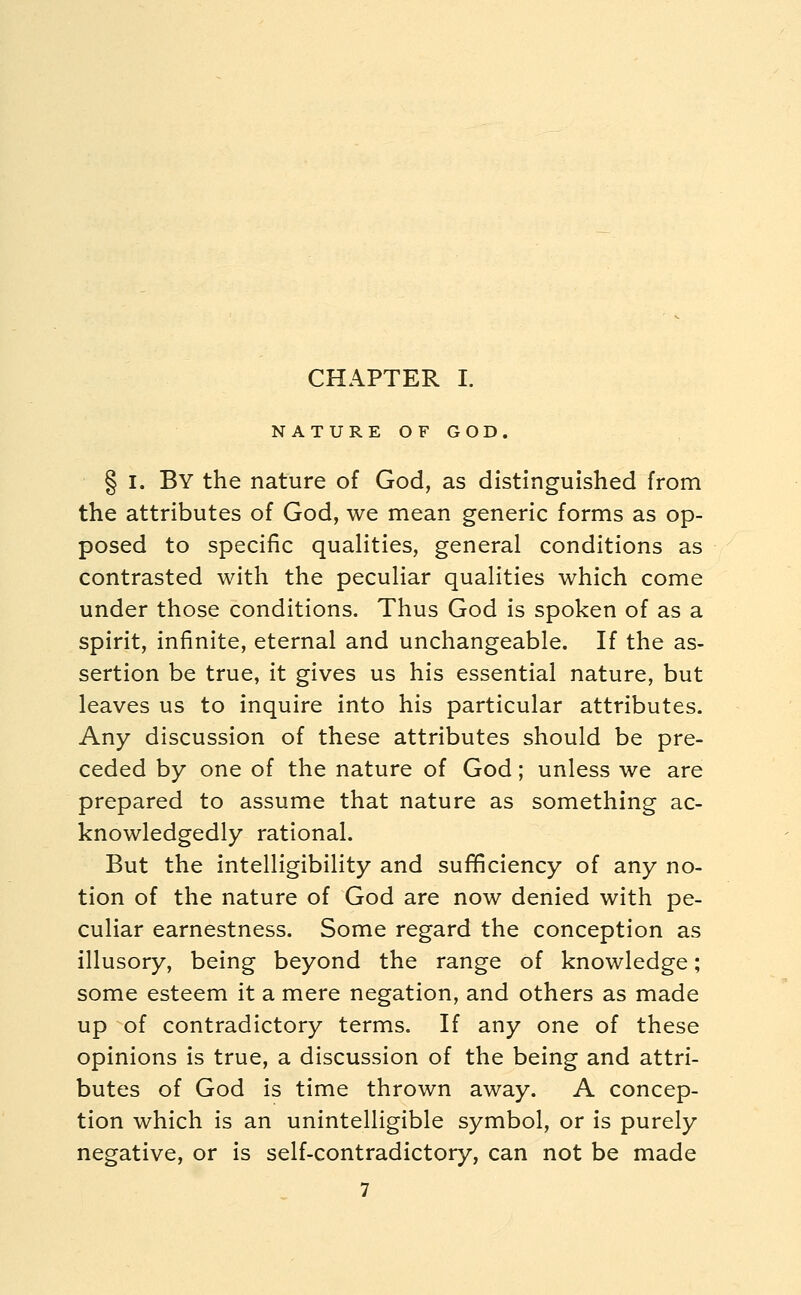 CHAPTER I.

NATURE OF GOD.

§ 1. By the nature of God, as distinguished from the attributes of God, we mean generic forms as opposed to specific qualities, general conditions as contrasted with the peculiar qualities which come under those conditions. Thus God is spoken of as a spirit, infinite, eternal and unchangeable. If the assertion be true, it gives us his essential nature, but leaves us to inquire into his particular attributes. Any discussion of these attributes should be preceded by one of the nature of God; unless we are prepared to assume that nature as something acknowledgedly rational.

But the intelligibility and sufficiency of any notion of the nature of God are now denied with peculiar earnestness. Some regard the conception as illusory, being beyond the range of knowledge; some esteem it a mere negation, and others as made up of contradictory terms. If any one of these opinions is true, a discussion of the being and attributes of God is time thrown away. A conception which is an unintelligible symbol, or is purely negative, or is self-contradictory, can not be made

7